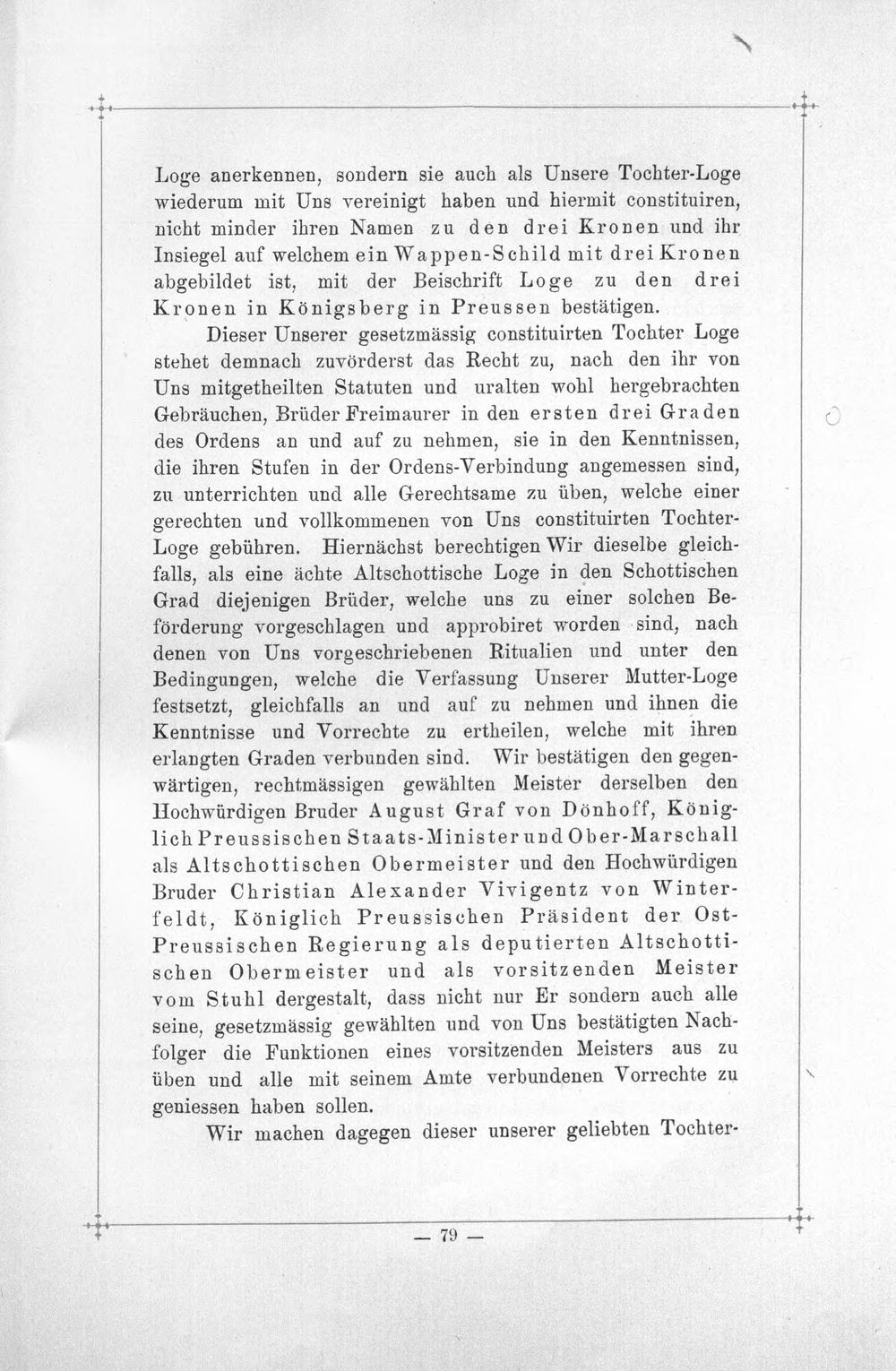 Loge anerkennen, sondern sie auch als Unsere Tochter-Loge wiederum mit Uns vereinigt haben und hiermit constituiren, nicht minder ihren Namen zu den drei Kronen und ihr Insiegel auf welchem ein Wappen-Schild mit drei Kronen abgebildet ist, mit der Beischrift Loge zu den drei Kronen in Königsberg in Preussen bestätigen.

Dieser Unserer gesetzmässig constituirten Tochter Loge stehet demnach zuvörderst das Recht zu, nach den ihr von Uns mitgetheilten Statuten und uralten wohl hergebrachten Gebräuchen, Brüder Freimaurer in den ersten drei Graden des Ordens an und auf zu nehmen, sie in den Kenntnissen, die ihren Stufen in der Ordens-Verbindung angemessen sind, zu unterrichten und alle Gerechtsame zu üben, welche einer gerechten und vollkommenen von Uns constituirten Tochter-Loge gebühren. Hiernächst berechtigen Wir dieselbe gleichfalls, als eine ächte Altschottische Loge in den Schottischen Grad diejenigen Brüder, welche uns zu einer solchen Beförderung vorgeschlagen und approbiret worden sind, nach denen von Uns vorgeschriebenen Ritualien und unter den Bedingungen, welche die Verfassung Unserer Mutter-Loge festsetzt, gleichfalls an und auf zu nehmen und ihnen die Kenntnisse und Vorrechte zu ertheilen, welche mit ihren erlangten Graden verbunden sind. Wir bestätigen den gegenwärtigen, rechtmässigen gewählten Meister derselben den Hochwürdigen Bruder August Graf von Dönhoff, Königlich Preussischen Staats-Minister und Ober-Marschall als Altschottischen Obermeister und den Hochwürdigen Bruder Christian Alexander Vivigentz von Winterfeldt, Königlich Preussischen Präsident der Ost-Preussischen Regierung als deputierten Altschottischen Obermeister und als vorsitzenden Meister vom Stuhl dergestalt, dass nicht nur Er sondern auch alle seine, gesetzmässig gewählten und von Uns bestätigten Nachfolger die Funktionen eines vorsitzenden Meisters aus zu üben und alle mit seinem Amte verbundenen Vorrechte zu geniessen haben sollen.

Wir machen dagegen dieser unserer geliebten Tochter-

— 79 —